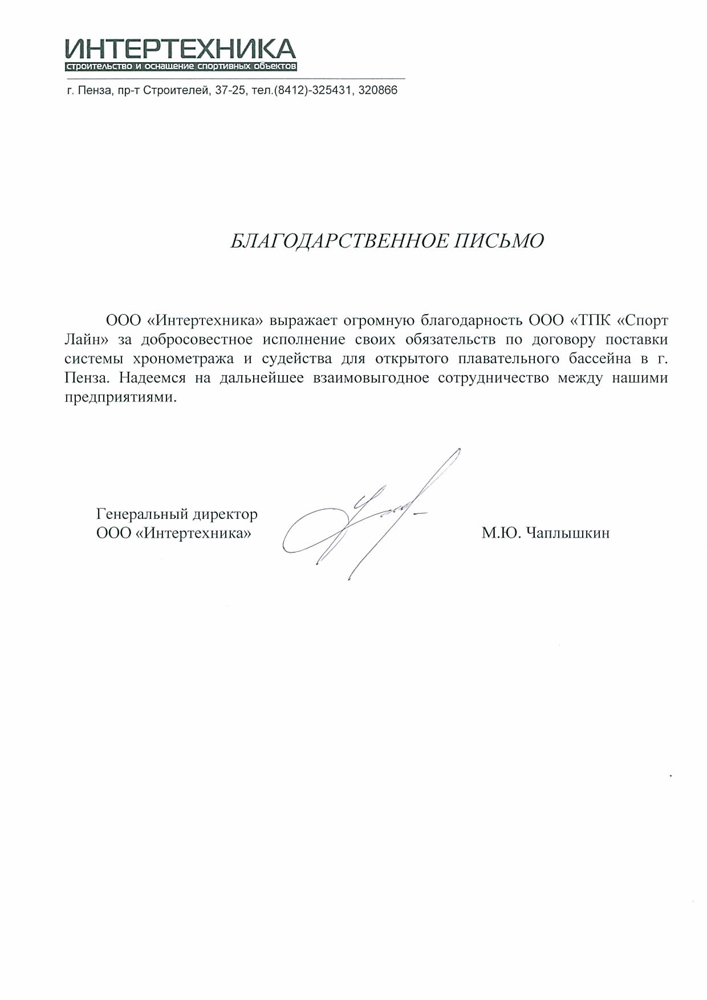 ИНТЕРТЕХНИКА
строительство и оснащение спортивных объектов

г. Пенза, пр-т Строителей, 37-25, тел.(8412)-325431, 320866

БЛАГОДАРСТВЕННОЕ ПИСЬМО

ООО «Интертехника» выражает огромную благодарность ООО «ТПК «Спорт Лайн» за добросовестное исполнение своих обязательств по договору поставки системы хронометража и судейства для открытого плавательного бассейна в г. Пенза. Надеемся на дальнейшее взаимовыгодное сотрудничество между нашими предприятиями.

Генеральный директор
ООО «Интертехника»

М.Ю. Чаплышкин